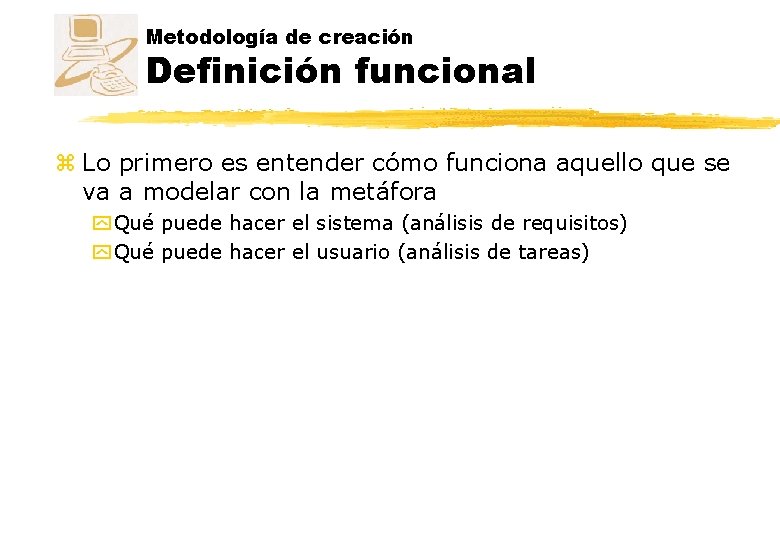 Metodología de creación
Definición funcional

Lo primero es entender cómo funciona aquello que se va a modelar con la metáfora

Qué puede hacer el sistema (análisis de requisitos)

Qué puede hacer el usuario (análisis de tareas)